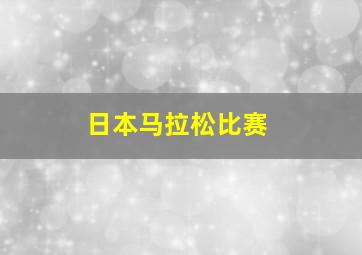 日本马拉松比赛